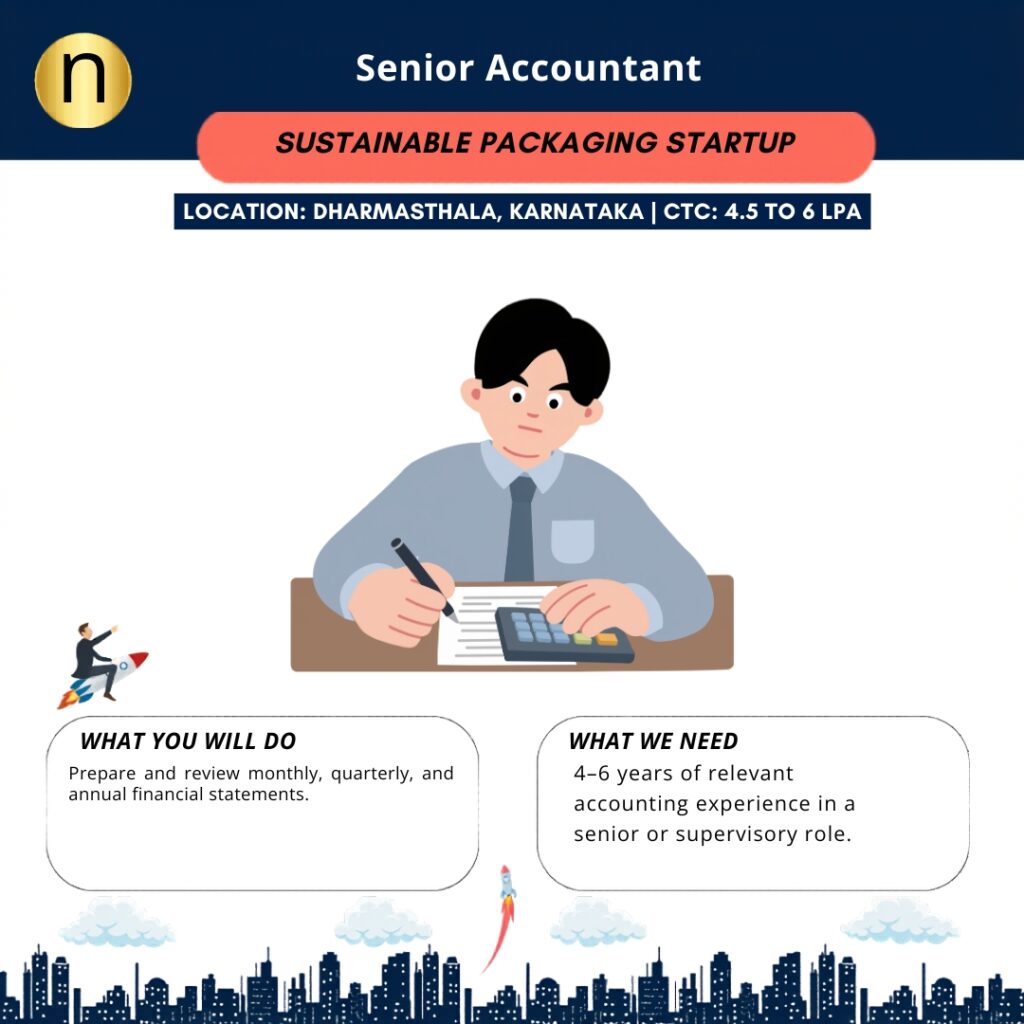 n

Senior Accountant

SUSTAINABLE PACKAGING STARTUP

LOCATION: DHARMASTHALA, KARNATAKA | CTC: 4.5 TO 6 LPA

WHAT YOU WILL DO

Prepare and review monthly, quarterly, and annual financial statements.

WHAT WE NEED

4–6 years of relevant accounting experience in a senior or supervisory role.